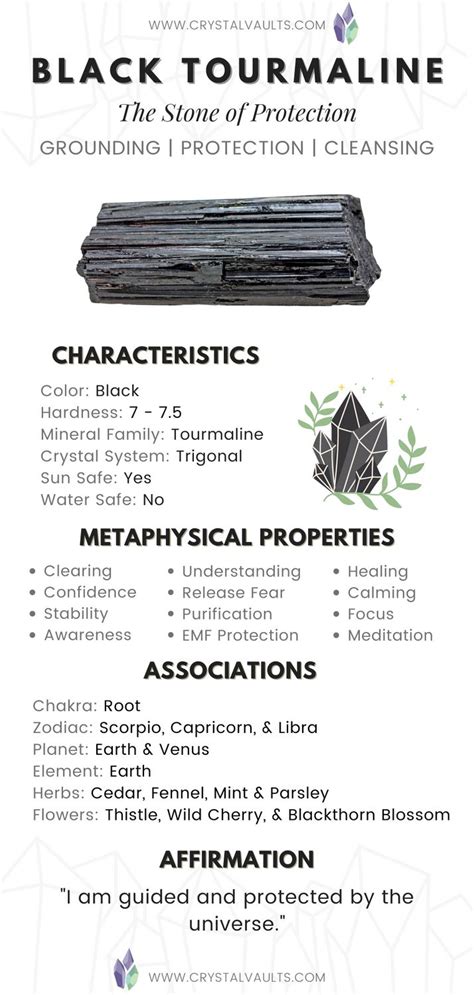 WWW.CRYSTALVAULTS.COM

BLACK TOURMALINE

The Stone of Protection

GROUNDING | PROTECTION | CLEANSING

CHARACTERISTICS

Color: Black
Hardness: 7 - 7.5
Mineral Family: Tourmaline
Crystal System: Trigonal
Sun Safe: Yes
Water Safe: No

METAPHYSICAL PROPERTIES

• Clearing
• Confidence
• Stability
• Awareness

• Understanding
• Release Fear
• Purification
• EMF Protection

• Healing
• Calming
• Focus
• Meditation

ASSOCIATIONS

Chakra: Root
Zodiac: Scorpio, Capricorn, & Libra
Planet: Earth & Venus
Element: Earth
Herbs: Cedar, Fennel, Mint & Parsley
Flowers: Thistle, Wild Cherry, & Blackthorn Blossom

AFFIRMATION

"I am guided and protected by the universe."

WWW.CRYSTALVAULTS.COM